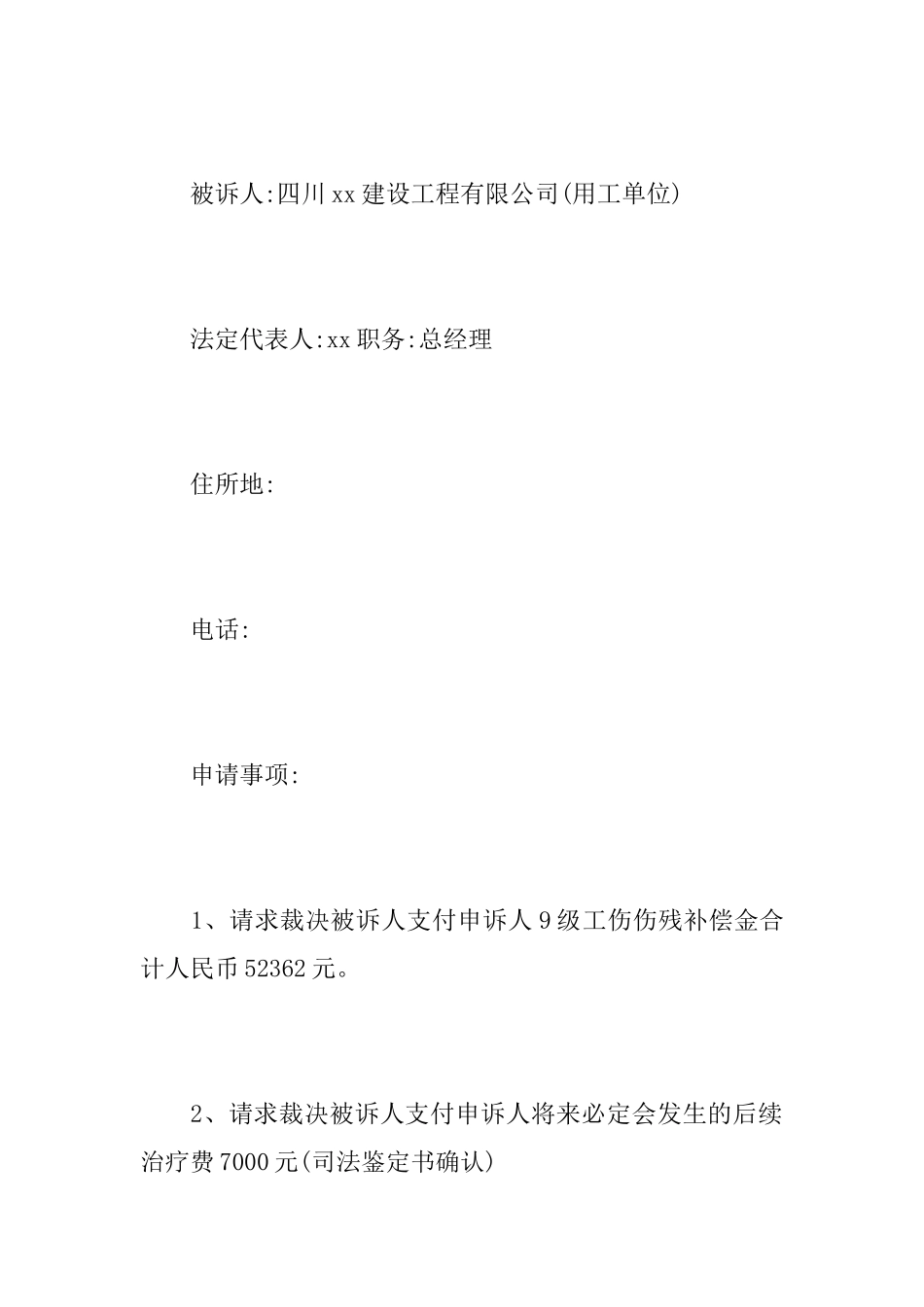 被诉人:四川xx建设工程有限公司(用工单位)

法定代表人:xx职务:总经理

住所地:

电话:

申请事项:

1、请求裁决被诉人支付申诉人9级工伤伤残补偿金合计人民币52362元。

2、请求裁决被诉人支付申诉人将来必定会发生的后续治疗费7000元(司法鉴定书确认)